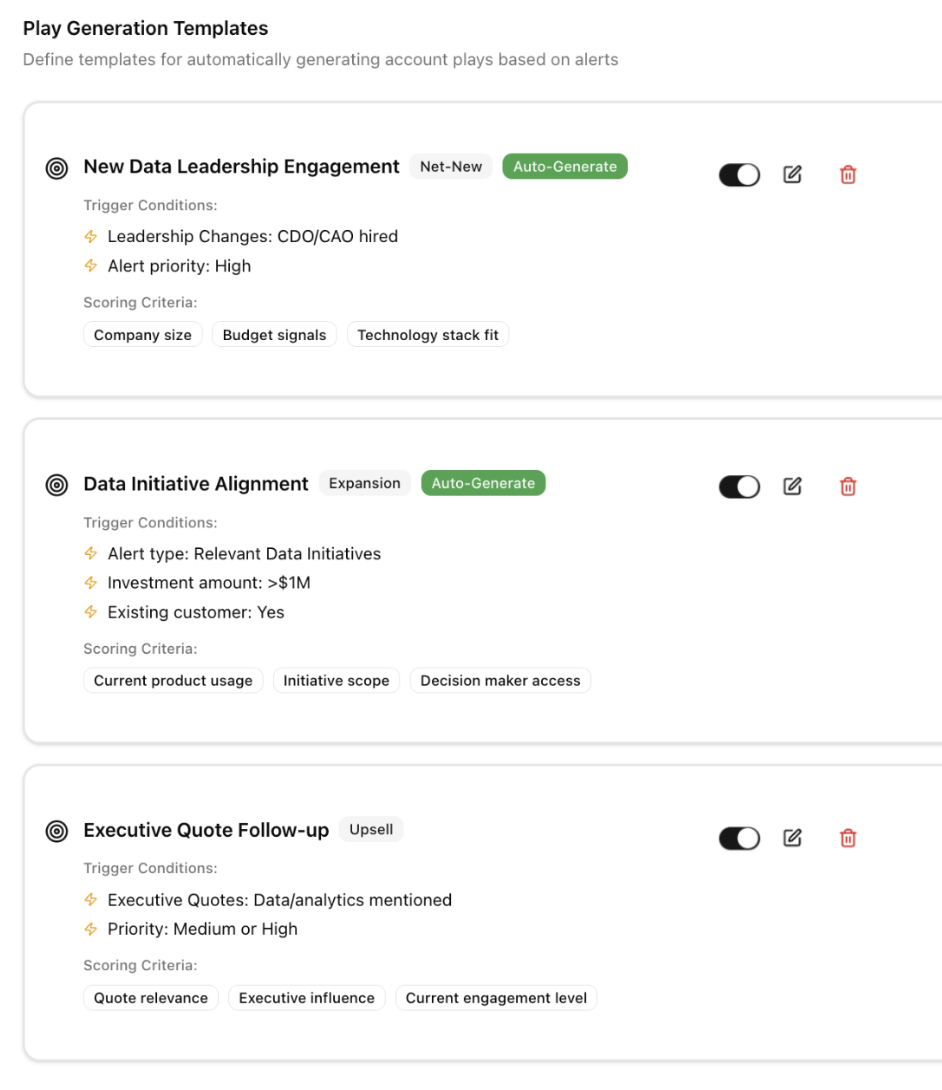 Play Generation Templates

Define templates for automatically generating account plays based on alerts

New Data Leadership Engagement Net-New Auto-Generate

Trigger Conditions:

Leadership Changes: CDO/CAO hired

Alert priority: High

Scoring Criteria:

Company size Budget signals Technology stack fit

Data Initiative Alignment Expansion Auto-Generate

Trigger Conditions:

Alert type: Relevant Data Initiatives

Investment amount: >$1M

Existing customer: Yes

Scoring Criteria:

Current product usage Initiative scope Decision maker access

Executive Quote Follow-up Upsell

Trigger Conditions:

Executive Quotes: Data/analytics mentioned

Priority: Medium or High

Scoring Criteria:

Quote relevance Executive influence Current engagement level